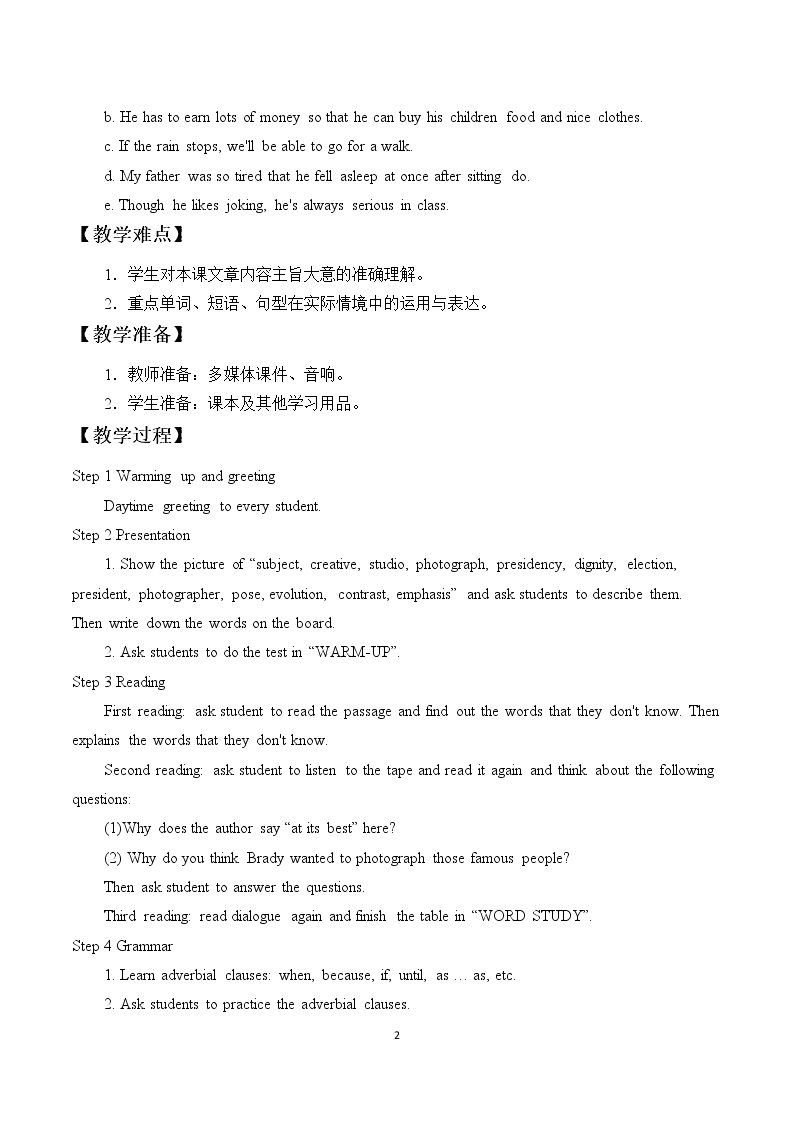 b. He has to earn lots of money so that he can buy his children food and nice clothes.

c. If the rain stops, we'll be able to go for a walk.

d. My father was so tired that he fell asleep at once after sitting do.

e. Though he likes joking, he's always serious in class.

【教学难点】

1．学生对本课文章内容主旨大意的准确理解。

2．重点单词、短语、句型在实际情境中的运用与表达。

【教学准备】

1．教师准备：多媒体课件、音响。

2．学生准备：课本及其他学习用品。

【教学过程】

Step 1 Warming up and greeting

Daytime greeting to every student.

Step 2 Presentation

1. Show the picture of "subject, creative, studio, photograph, presidency, dignity, election, president, photographer, pose, evolution, contrast, emphasis" and ask students to describe them. Then write down the words on the board.

2. Ask students to do the test in "WARM-UP".

Step 3 Reading

First reading: ask student to read the passage and find out the words that they don't know. Then explains the words that they don't know.

Second reading: ask student to listen to the tape and read it again and think about the following questions:

(1)Why does the author say "at its best" here?

(2) Why do you think Brady wanted to photograph those famous people?

Then ask student to answer the questions.

Third reading: read dialogue again and finish the table in "WORD STUDY".

Step 4 Grammar

1. Learn adverbial clauses: when, because, if, until, as … as, etc.

2. Ask students to practice the adverbial clauses.

2